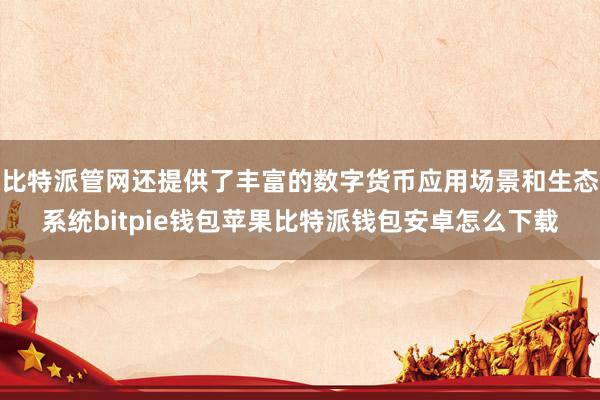 比特派管网还提供了丰富的数字货币应用场景和生态系统bitpie钱包苹果比特派钱包安卓怎么下载